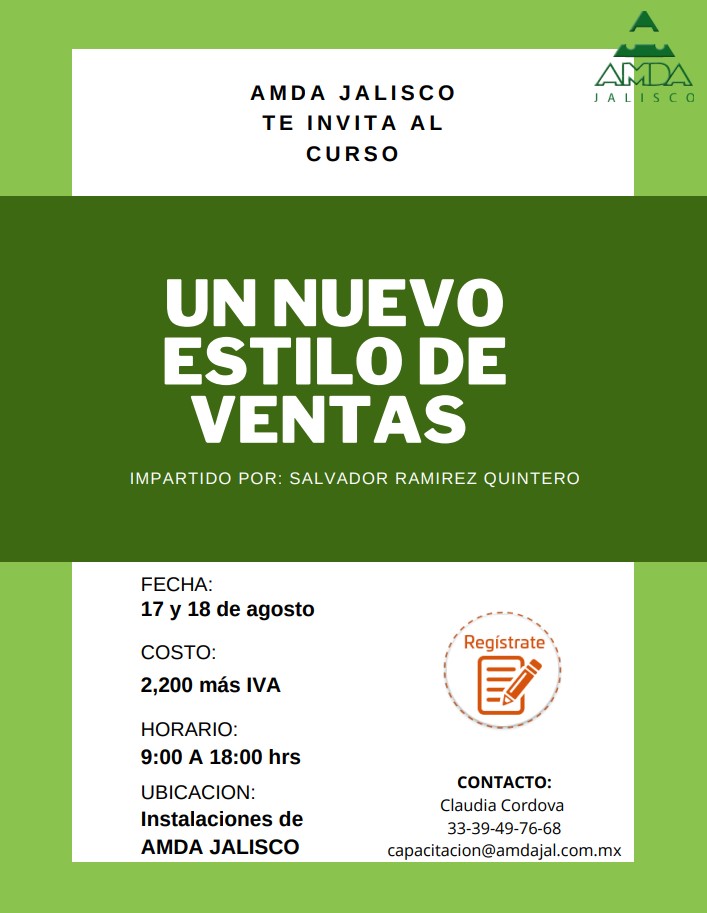 AMDA
JALISCO

AMDA JALISCO
TE INVITA AL
CURSO

UN NUEVO ESTILO DE VENTAS

IMPARTIDO POR: SALVADOR RAMIREZ QUINTERO

FECHA:
17 y 18 de agosto

COSTO:
2,200 más IVA

HORARIO:
9:00 A 18:00 hrs

UBICACION:
Instalaciones de AMDA JALISCO

Regístrate

CONTACTO:
Claudia Cordova
33-39-49-76-68
capacitacion@amdajal.com.mx